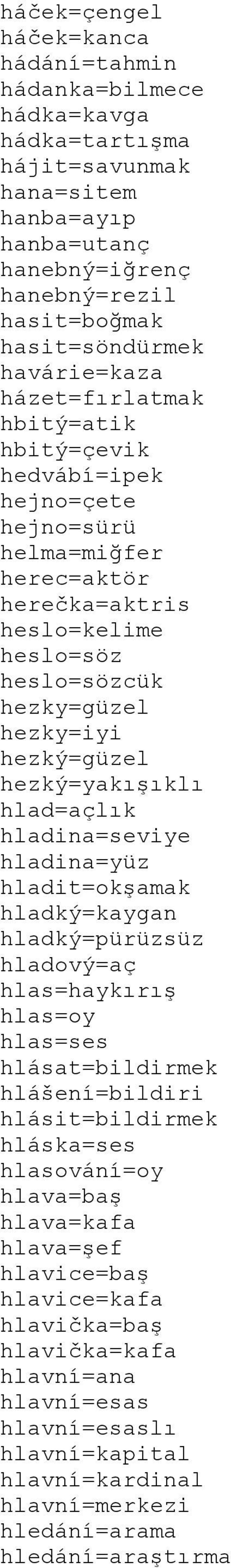 háček=çengel
háček=kanca
hádání=tahmin
hádanka=bilmece
hádka=kavga
hádka=tartışma
hájit=savunmak
hana=sitem
hanba=ayıp
hanba=utanç
hanebný=iğrenç
hanebný=rezil
hasit=boğmak
hasit=söndürmek
havárie=kaza
házet=fırlatmak
hbitý=atik
hbitý=çevik
hedvábí=ipek
hejno=çete
hejno=sürü
helma=miğfer
herec=aktör
herečka=aktris
heslo=kelime
heslo=söz
heslo=sözcük
hezky=güzel
hezky=iyi
hezký=güzel
hezký=yakışıklı
hlad=açlık
hladina=seviye
hladina=yüz
hladit=okşamak
hladký=kaygan
hladký=pürüzsüz
hladový=aç
hlas=haykırış
hlas=oy
hlas=ses
hlásat=bildirmek
hlášení=bildiri
hlásit=bildirmek
hláska=ses
hlasování=oy
hlava=baş
hlava=kafa
hlava=şef
hlavice=baş
hlavice=kafa
hlavička=baş
hlavička=kafa
hlavní=ana
hlavní=esas
hlavní=esaslı
hlavní=kapital
hlavní=kardinal
hlavní=merkezi
hledání=arama
hledání=araştırma